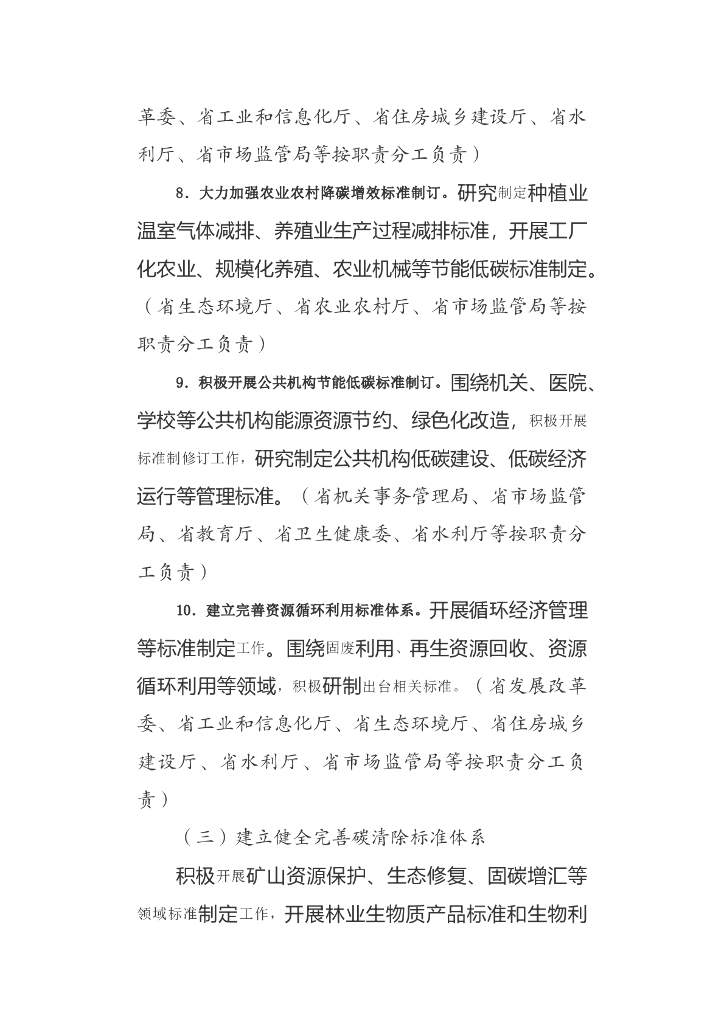 革委、省工业和信息化厅、省住房城乡建设厅、省水利厅、省市场监管局等按职责分工负责）

8．大力加强农业农村降碳增效标准制订。研究制定种植业温室气体减排、养殖业生产过程减排标准，开展工厂化农业、规模化养殖、农业机械等节能低碳标准制定。（省生态环境厅、省农业农村厅、省市场监管局等按职责分工负责）

9．积极开展公共机构节能低碳标准制订。围绕机关、医院、学校等公共机构能源资源节约、绿色化改造，积极开展标准制修订工作，研究制定公共机构低碳建设、低碳经济运行等管理标准。（省机关事务管理局、省市场监管局、省教育厅、省卫生健康委、省水利厅等按职责分工负责）

10．建立完善资源循环利用标准体系。开展循环经济管理等标准制定工作。围绕固废利用、再生资源回收、资源循环利用等领域，积极研制出台相关标准。（省发展改革委、省工业和信息化厅、省生态环境厅、省住房城乡建设厅、省水利厅、省市场监管局等按职责分工负责）

（三）建立健全完善碳清除标准体系

积极开展矿山资源保护、生态修复、固碳增汇等领域标准制定工作，开展林业生物质产品标准和生物利